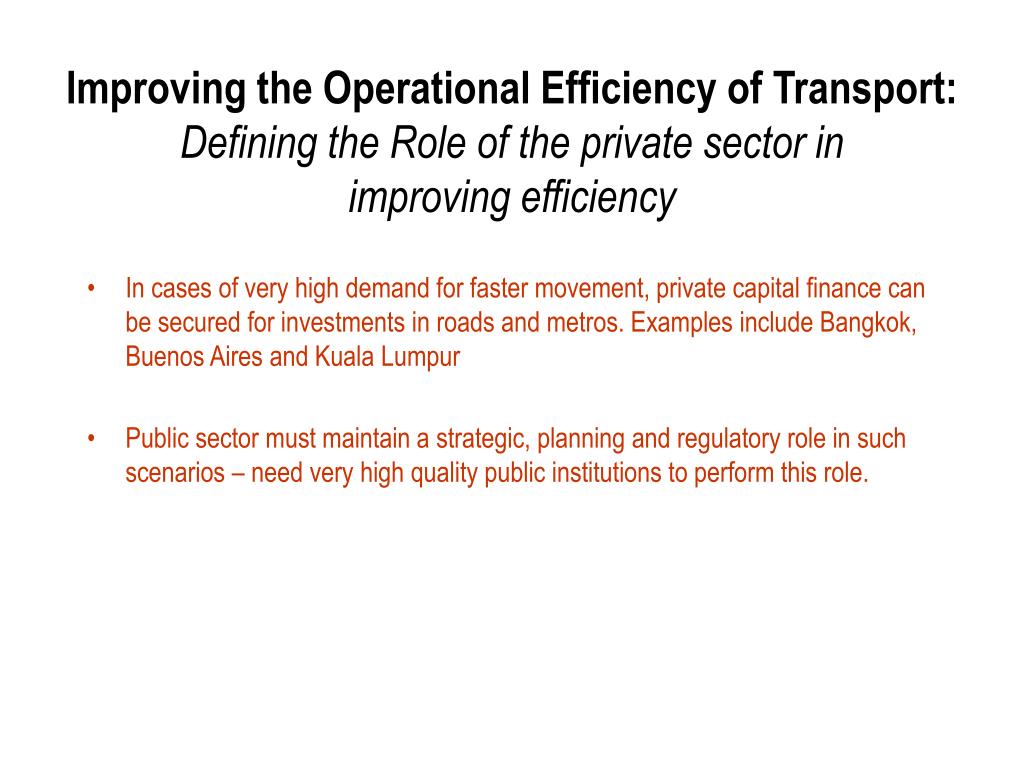 Improving the Operational Efficiency of Transport:
Defining the Role of the private sector in improving efficiency

• In cases of very high demand for faster movement, private capital finance can be secured for investments in roads and metros. Examples include Bangkok, Buenos Aires and Kuala Lumpur

• Public sector must maintain a strategic, planning and regulatory role in such scenarios – need very high quality public institutions to perform this role.